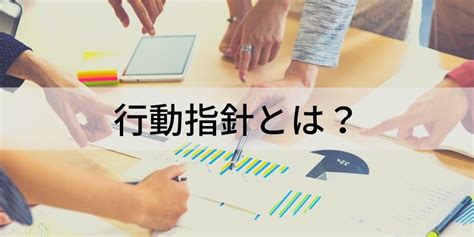 行動指針とは？